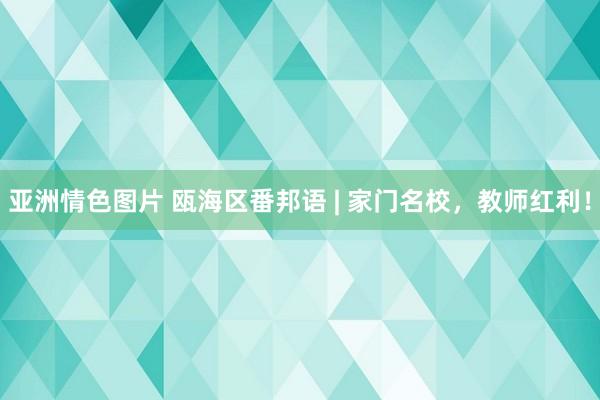 亚洲情色图片 瓯海区番邦语 | 家门名校，教师红利！